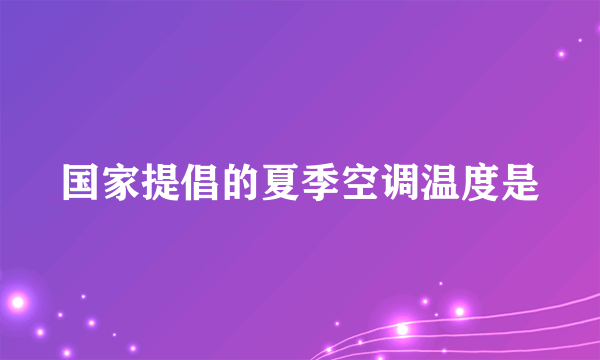 国家提倡的夏季空调温度是